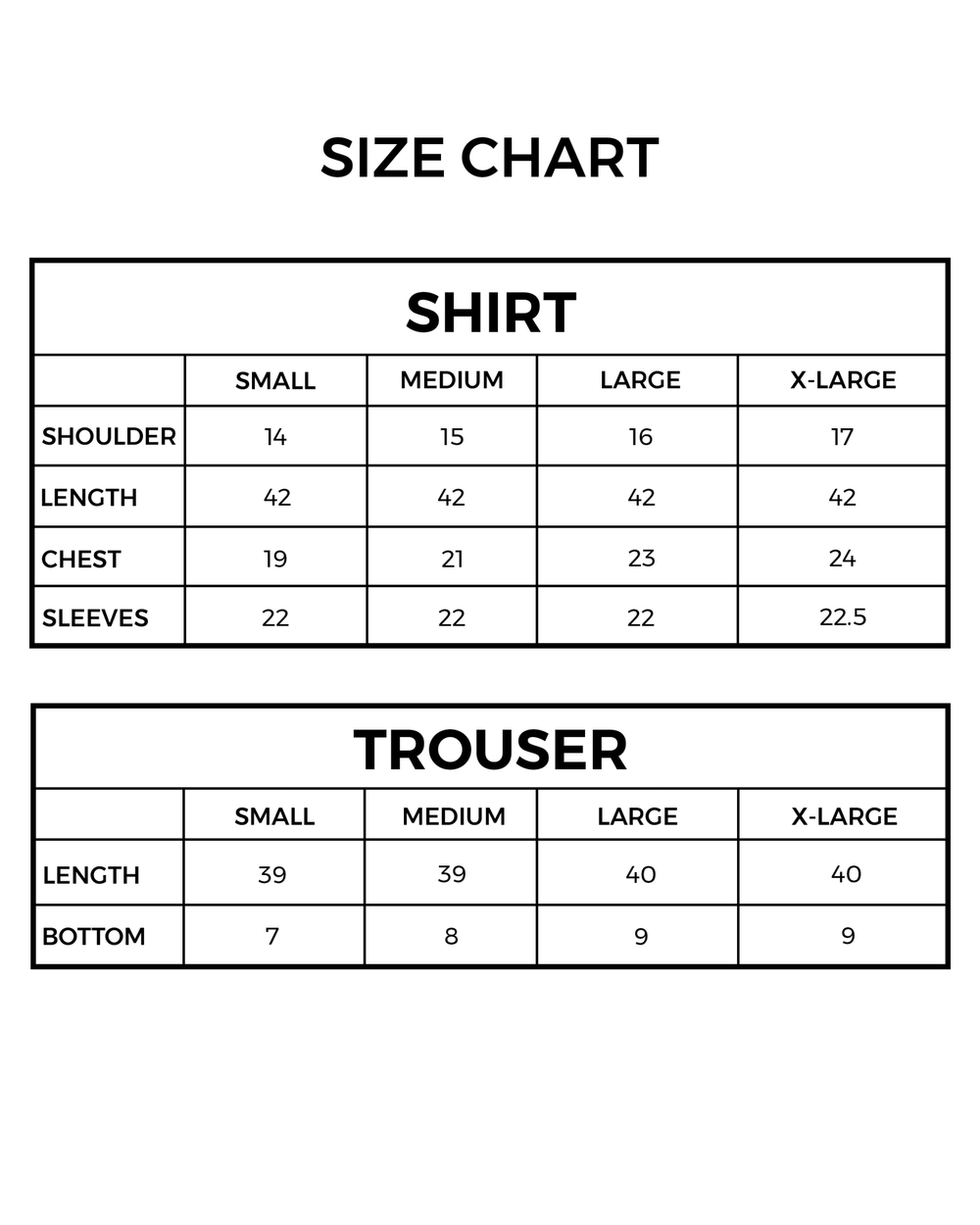 SIZE CHART

SHIRT

| | SMALL | MEDIUM | LARGE | X-LARGE |
|---|---|---|---|---|
| SHOULDER | 14 | 15 | 16 | 17 |
| LENGTH | 42 | 42 | 42 | 42 |
| CHEST | 19 | 21 | 23 | 24 |
| SLEEVES | 22 | 22 | 22 | 22.5 |

TROUSER

| | SMALL | MEDIUM | LARGE | X-LARGE |
|---|---|---|---|---|
| LENGTH | 39 | 39 | 40 | 40 |
| BOTTOM | 7 | 8 | 9 | 9 |